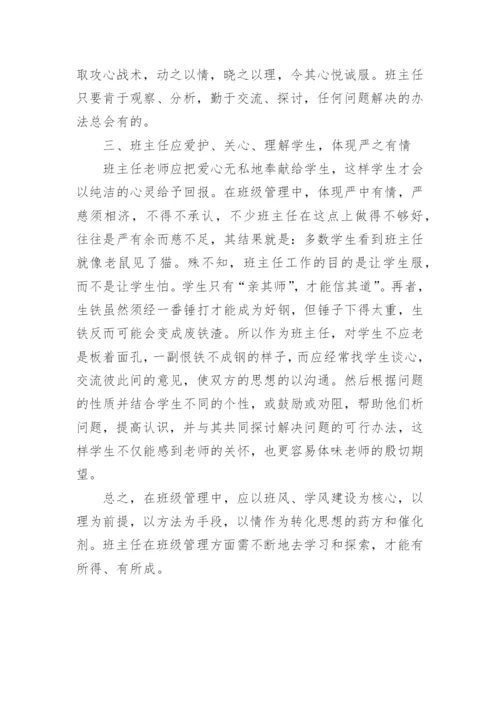 取攻心战术，动之以情，晓之以理，令其心悦诚服。班主任只要肯于观察、分析，勤于交流、探讨，任何问题解决的办法总会有的。

三、班主任应爱护、关心、理解学生，体现严之有情

班主任老师应把爱心无私地奉献给学生，这样学生才会以纯洁的心灵给予回报。在班级管理中，体现严中有情，严慈须相济，不得不承认，不少班主任在这点上做得不够好，往往是严有余而慈不足，其结果就是：多数学生看到班主任就像老鼠见了猫。殊不知，班主任工作的目的是让学生服，而不是让学生怕。学生只有“亲其师”，才能信其道”。再者，生铁虽然须经一番锤打才能成为好钢，但锤子下得太重，生铁反而可能会变成废铁渣。所以作为班主任，对学生不应老是板着面孔，一副恨铁不成钢的样子，而应经常找学生谈心，交流彼此间的意见，使双方的思想的以沟通。然后根据问题的性质并结合学生不同的个性，或鼓励或劝阻，帮助他们析问题，提高认识，并与其共同探讨解决问题的可行办法，这样学生不仅能感到老师的关怀，也更容易体味老师的殷切期望。

总之，在班级管理中，应以班风、学风建设为核心，以理为前提，以方法为手段，以情作为转化思想的药方和催化剂。班主任在班级管理方面需不断地去学习和探索，才能有所得、有所成。